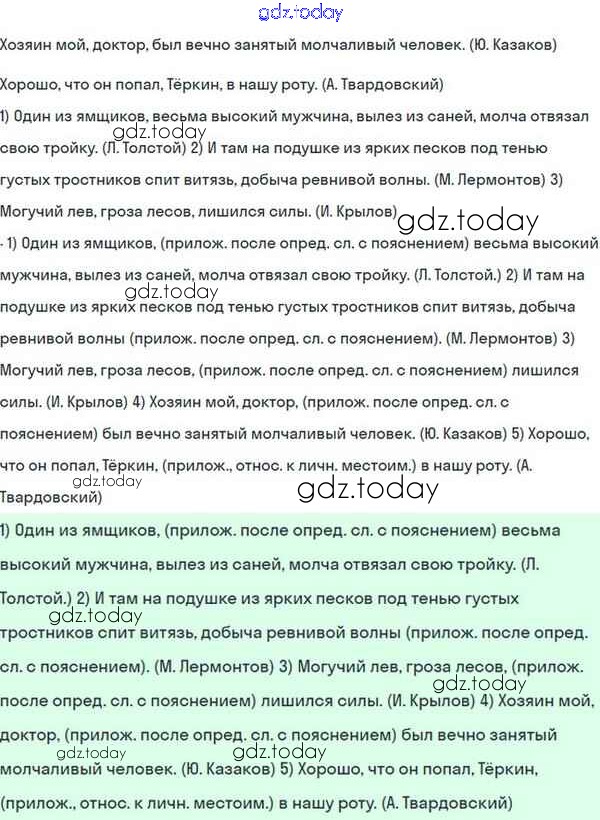 gdz.today

Хозяин мой, доктор, был вечно занятый молчаливый человек. (Ю. Казаков)

Хорошо, что он попал, Тёркин, в нашу роту. (А. Твардовский)

1) Один из ямщиков, весьма высокий мужчина, вылез из саней, молча отвязал свою тройку. (Л. Толстой) 2) И там на подушке из ярких песков под тенью густых тростников спит витязь, добыча ревнивой волны. (М. Лермонтов) 3) Могучий лев, гроза лесов, лишился силы. (И. Крылов)

gdz.today

gdz.today

- 1) Один из ямщиков, (прилож. после опред. сл. с пояснением) весьма высокий мужчина, вылез из саней, молча отвязал свою тройку. (Л. Толстой.) 2) И там на подушке из ярких песков под тенью густых тростников спит витязь, добыча ревнивой волны (прилож. после опред. сл. с пояснением). (М. Лермонтов) 3) Могучий лев, гроза лесов, (прилож. после опред. сл. с пояснением) лишился силы. (И. Крылов) 4) Хозяин мой, доктор, (прилож. после опред. сл. с пояснением) был вечно занятый молчаливый человек. (Ю. Казаков) 5) Хорошо, что он попал, Тёркин, (прилож., относ. к личн. местоим.) в нашу роту. (А. Твардовский)

gdz.today

gdz.today

gdz.today

1) Один из ямщиков, (прилож. после опред. сл. с пояснением) весьма высокий мужчина, вылез из саней, молча отвязал свою тройку. (Л. Толстой.) 2) И там на подушке из ярких песков под тенью густых тростников спит витязь, добыча ревнивой волны (прилож. после опред. сл. с пояснением). (М. Лермонтов) 3) Могучий лев, гроза лесов, (прилож. после опред. сл. с пояснением) лишился силы. (И. Крылов) 4) Хозяин мой, доктор, (прилож. после опред. сл. с пояснением) был вечно занятый молчаливый человек. (Ю. Казаков) 5) Хорошо, что он попал, Тёркин, (прилож., относ. к личн. местоим.) в нашу роту. (А. Твардовский)

gdz.today

gdz.today

gdz.today

gdz.today